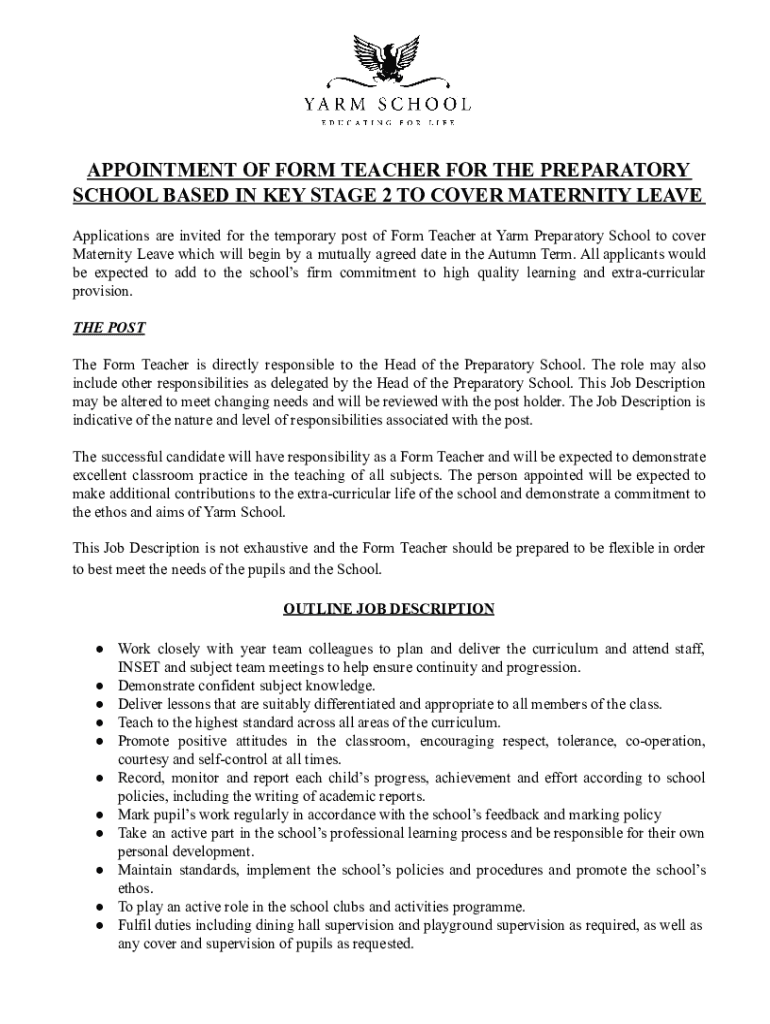 YARM SCHOOL

EDUCATING FOR LIFE

APPOINTMENT OF FORM TEACHER FOR THE PREPARATORY SCHOOL BASED IN KEY STAGE 2 TO COVER MATERNITY LEAVE

Applications are invited for the temporary post of Form Teacher at Yarm Preparatory School to cover Maternity Leave which will begin by a mutually agreed date in the Autumn Term. All applicants would be expected to add to the school's firm commitment to high quality learning and extra-curricular provision.

THE POST

The Form Teacher is directly responsible to the Head of the Preparatory School. The role may also include other responsibilities as delegated by the Head of the Preparatory School. This Job Description may be altered to meet changing needs and will be reviewed with the post holder. The Job Description is indicative of the nature and level of responsibilities associated with the post.

The successful candidate will have responsibility as a Form Teacher and will be expected to demonstrate excellent classroom practice in the teaching of all subjects. The person appointed will be expected to make additional contributions to the extra-curricular life of the school and demonstrate a commitment to the ethos and aims of Yarm School.

This Job Description is not exhaustive and the Form Teacher should be prepared to be flexible in order to best meet the needs of the pupils and the School.

OUTLINE JOB DESCRIPTION

● Work closely with year team colleagues to plan and deliver the curriculum and attend staff, INSET and subject team meetings to help ensure continuity and progression.
● Demonstrate confident subject knowledge.
● Deliver lessons that are suitably differentiated and appropriate to all members of the class.
● Teach to the highest standard across all areas of the curriculum.
● Promote positive attitudes in the classroom, encouraging respect, tolerance, co-operation, courtesy and self-control at all times.
● Record, monitor and report each child's progress, achievement and effort according to school policies, including the writing of academic reports.
● Mark pupil's work regularly in accordance with the school's feedback and marking policy
● Take an active part in the school's professional learning process and be responsible for their own personal development.
● Maintain standards, implement the school's policies and procedures and promote the school's ethos.
● To play an active role in the school clubs and activities programme.
● Fulfil duties including dining hall supervision and playground supervision as required, as well as any cover and supervision of pupils as requested.